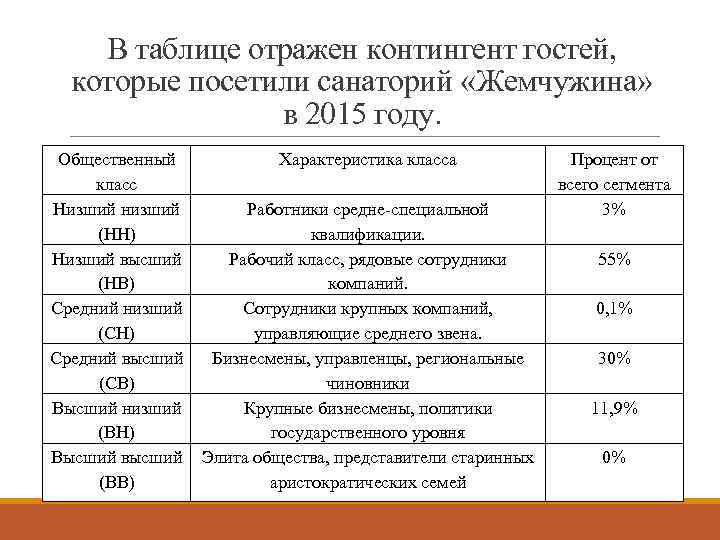 В таблице отражен контингент гостей, которые посетили санаторий «Жемчужина» в 2015 году.

| Общественный класс | Характеристика класса | Процент от всего сегмента |
|---|---|---|
| Низший низший (НН) | Работники средне-специальной квалификации. | 3% |
| Низший высший (НВ) | Рабочий класс, рядовые сотрудники компаний. | 55% |
| Средний низший (СН) | Сотрудники крупных компаний, управляющие среднего звена. | 0,1% |
| Средний высший (СВ) | Бизнесмены, управленцы, региональные чиновники | 30% |
| Высший низший (ВН) | Крупные бизнесмены, политики государственного уровня | 11,9% |
| Высший высший (ВВ) | Элита общества, представители старинных аристократических семей | 0% |